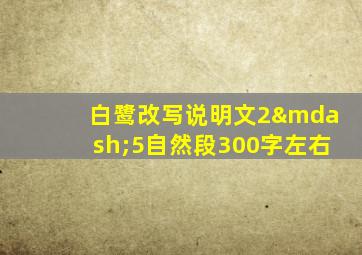 白鹭改写说明文2&mdash;5自然段300字左右